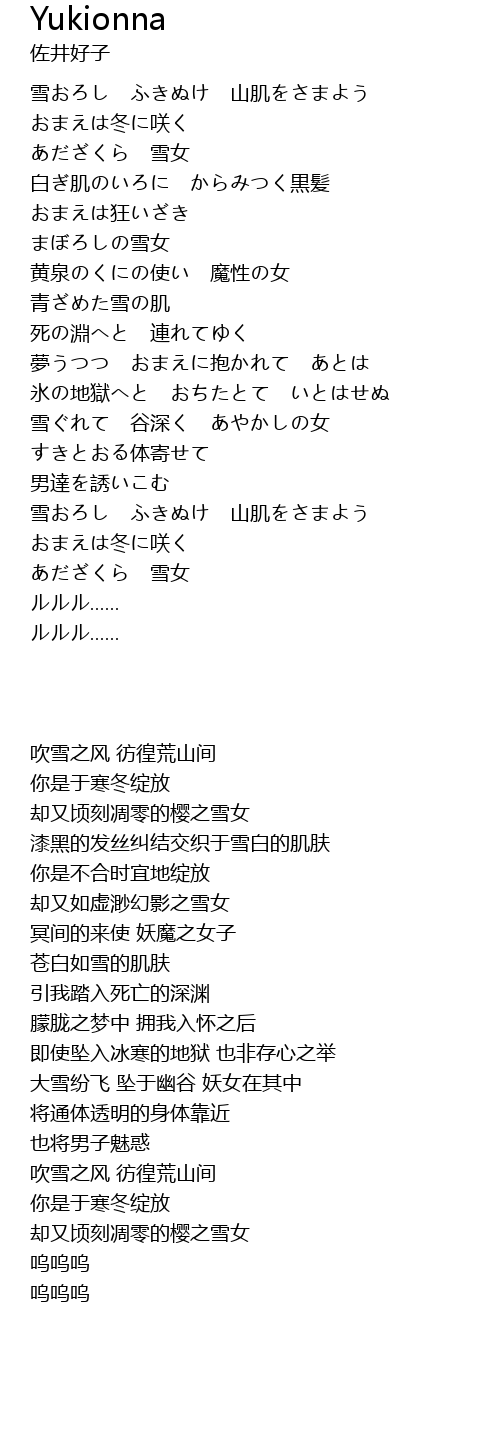 Yukionna
佐井好子

雪おろし　ふきぬけ　山肌をさまよう
おまえは冬に咲く
あだざくら　雪女
白ぎ肌のいろに　からみつく黒髪
おまえは狂いざき
まぼろしの雪女
黄泉のくにの使い　魔性の女
青ざめた雪の肌
死の淵へと　連れてゆく
夢うつつ　おまえに抱かれて　あとは
氷の地獄へと　おちたとて　いとはせぬ
雪ぐれて　谷深く　あやかしの女
すきとおる体寄せて
男達を誘いこむ
雪おろし　ふきぬけ　山肌をさまよう
おまえは冬に咲く
あだざくら　雪女
ルルル......
ルルル......

吹雪之风 彷徨荒山间
你是于寒冬绽放
却又顷刻凋零的樱之雪女
漆黑的发丝纠结交织于雪白的肌肤
你是不合时宜地绽放
却又如虚渺幻影之雪女
冥间的来使 妖魔之女子
苍白如雪的肌肤
引我踏入死亡的深渊
朦胧之梦中 拥我入怀之后
即使坠入冰寒的地狱 也非存心之举
大雪纷飞 坠于幽谷 妖女在其中
将通体透明的身体靠近
也将男子魅惑
吹雪之风 彷徨荒山间
你是于寒冬绽放
却又顷刻凋零的樱之雪女
呜呜呜
呜呜呜